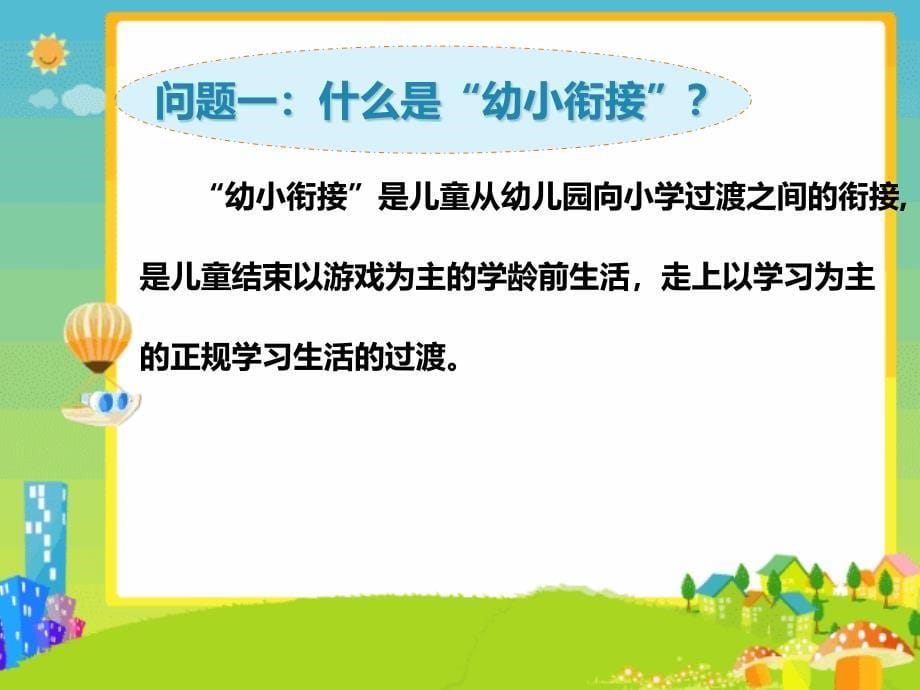 问题一：什么是“幼小衔接”？

“幼小衔接”是儿童从幼儿园向小学过渡之间的衔接，是儿童结束以游戏为主的学龄前生活，走上以学习为主的正规学习生活的过渡。